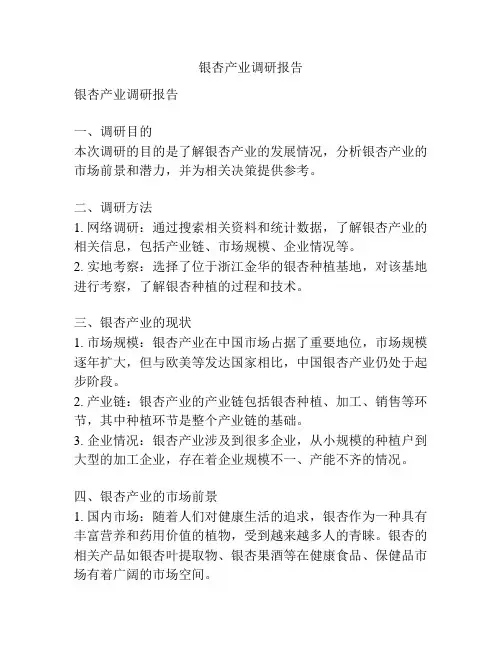 银杏产业调研报告

银杏产业调研报告

一、调研目的
本次调研的目的是了解银杏产业的发展情况，分析银杏产业的市场前景和潜力，并为相关决策提供参考。

二、调研方法
1. 网络调研：通过搜索相关资料和统计数据，了解银杏产业的相关信息，包括产业链、市场规模、企业情况等。
2. 实地考察：选择了位于浙江金华的银杏种植基地，对该基地进行考察，了解银杏种植的过程和技术。

三、银杏产业的现状
1. 市场规模：银杏产业在中国市场占据了重要地位，市场规模逐年扩大，但与欧美等发达国家相比，中国银杏产业仍处于起步阶段。
2. 产业链：银杏产业的产业链包括银杏种植、加工、销售等环节，其中种植环节是整个产业链的基础。
3. 企业情况：银杏产业涉及到很多企业，从小规模的种植户到大型的加工企业，存在着企业规模不一、产能不齐的情况。

四、银杏产业的市场前景
1. 国内市场：随着人们对健康生活的追求，银杏作为一种具有丰富营养和药用价值的植物，受到越来越多人的青睐。银杏的相关产品如银杏叶提取物、银杏果酒等在健康食品、保健品市场有着广阔的市场空间。